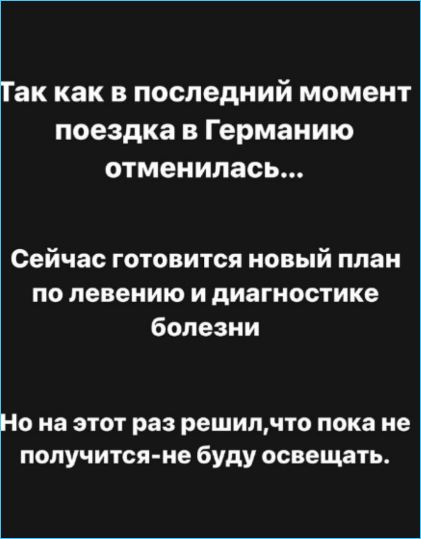 Так как в последний момент поездка в Германию отменилась...

Сейчас готовится новый план по левению и диагностике болезни

Но на этот раз решил,что пока не получится-не буду освещать.